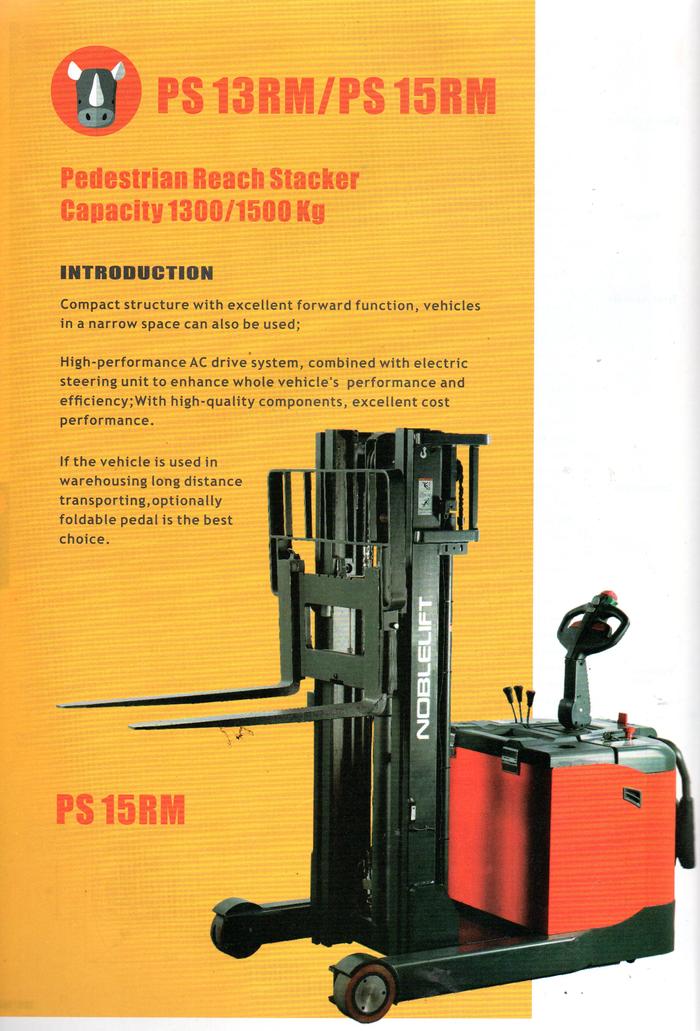 PS 13RM/PS 15RM

Pedestrian Reach Stacker
Capacity 1300/1500 Kg

INTRODUCTION

Compact structure with excellent forward function, vehicles in a narrow space can also be used;

High-performance AC drive system, combined with electric steering unit to enhance whole vehicle's performance and efficiency;With high-quality components, excellent cost performance.

If the vehicle is used in warehousing long distance transporting,optionally foldable pedal is the best choice.

NOBLELIFT

PS 15RM